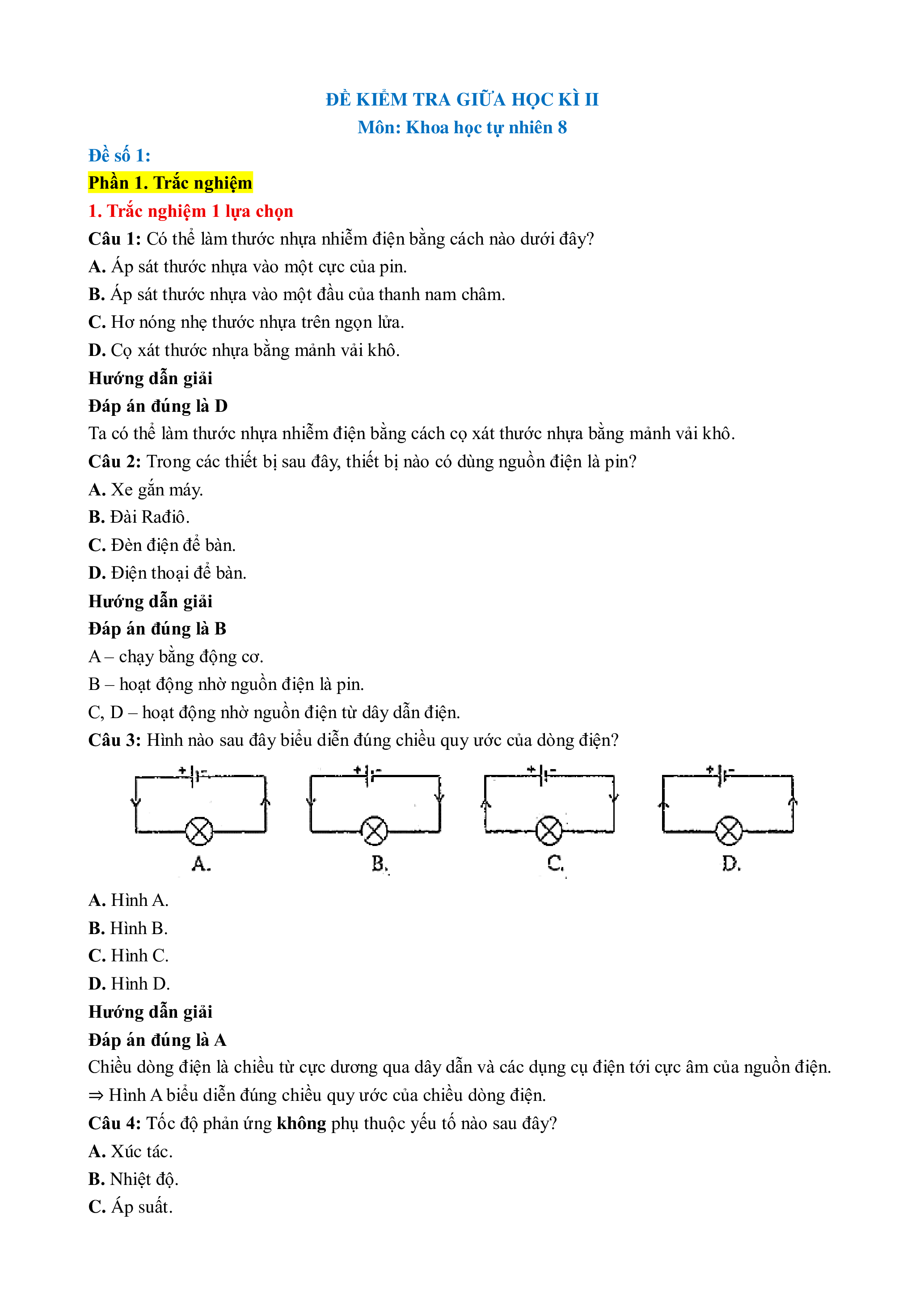 ĐỀ KIỂM TRA GIỮA HỌC KÌ II
Môn: Khoa học tự nhiên 8

Đề số 1:

Phần 1. Trắc nghiệm

1. Trắc nghiệm 1 lựa chọn

Câu 1: Có thể làm thước nhựa nhiễm điện bằng cách nào dưới đây?

A. Áp sát thước nhựa vào một cực của pin.

B. Áp sát thước nhựa vào một đầu của thanh nam châm.

C. Hơ nóng nhẹ thước nhựa trên ngọn lửa.

D. Cọ xát thước nhựa bằng mảnh vải khô.

Hướng dẫn giải

Đáp án đúng là D

Ta có thể làm thước nhựa nhiễm điện bằng cách cọ xát thước nhựa bằng mảnh vải khô.

Câu 2: Trong các thiết bị sau đây, thiết bị nào có dùng nguồn điện là pin?

A. Xe gắn máy.

B. Đài Rađiô.

C. Đèn điện để bàn.

D. Điện thoại để bàn.

Hướng dẫn giải

Đáp án đúng là B

A – chạy bằng động cơ.

B – hoạt động nhờ nguồn điện là pin.

C, D – hoạt động nhờ nguồn điện từ dây dẫn điện.

Câu 3: Hình nào sau đây biểu diễn đúng chiều quy ước của dòng điện?

+ -
A.

+ -
B.

+ -
C.

+ -
D.

A. Hình A.

B. Hình B.

C. Hình C.

D. Hình D.

Hướng dẫn giải

Đáp án đúng là A

Chiều dòng điện là chiều từ cực dương qua dây dẫn và các dụng cụ điện tới cực âm của nguồn điện.

⇒ Hình A biểu diễn đúng chiều quy ước của chiều dòng điện.

Câu 4: Tốc độ phản ứng không phụ thuộc yếu tố nào sau đây?

A. Xúc tác.

B. Nhiệt độ.

C. Áp suất.